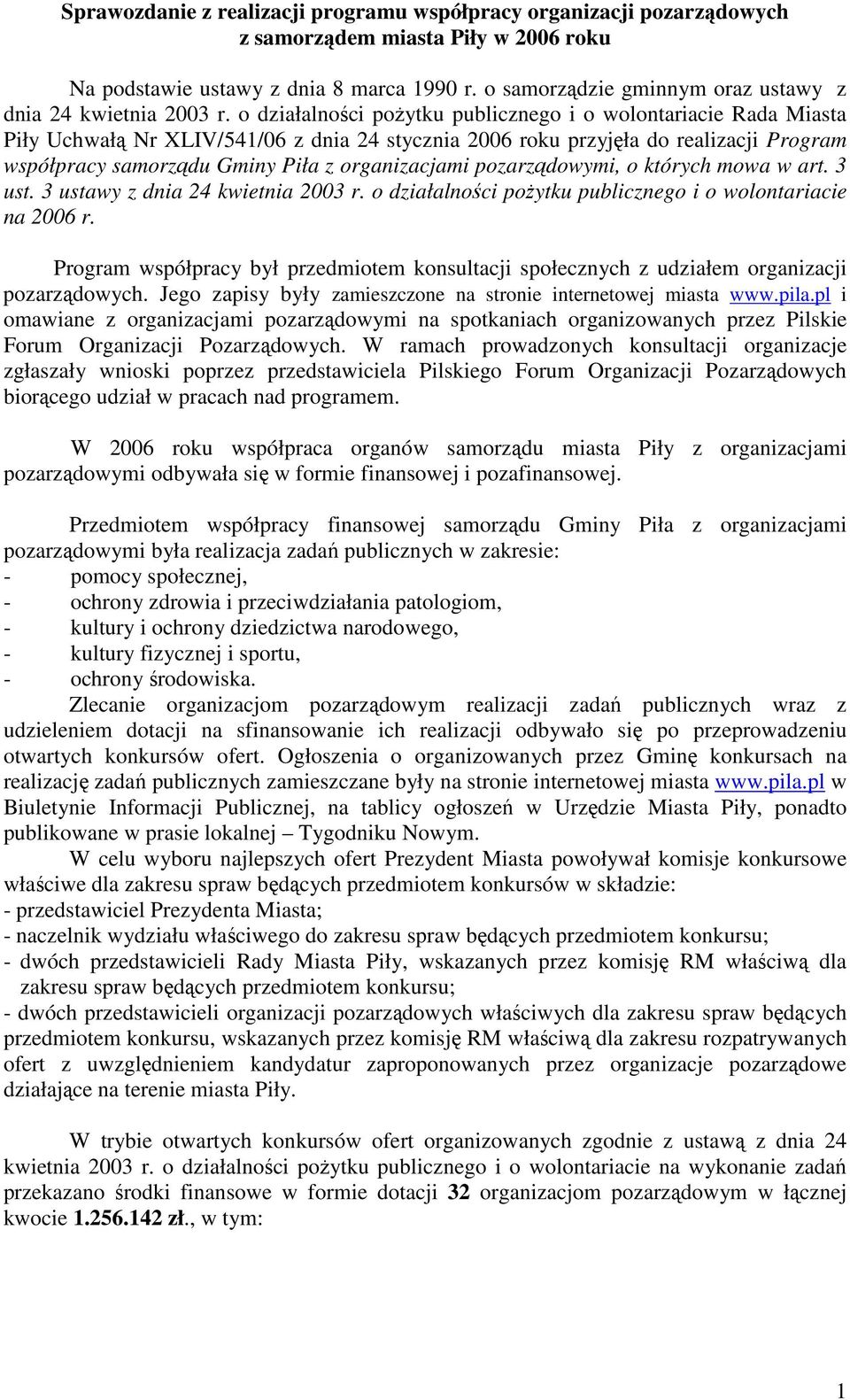 Sprawozdanie z realizacji programu współpracy organizacji pozarządowych z samorządem miasta Piły w 2006 roku

Na podstawie ustawy z dnia 8 marca 1990 r. o samorządzie gminnym oraz ustawy z dnia 24 kwietnia 2003 r. o działalności pożytku publicznego i o wolontariacie Rada Miasta Piły Uchwałą Nr XLIV/541/06 z dnia 24 stycznia 2006 roku przyjęła do realizacji Program współpracy samorządu Gminy Piła z organizacjami pozarządowymi, o których mowa w art. 3 ust. 3 ustawy z dnia 24 kwietnia 2003 r. o działalności pożytku publicznego i o wolontariacie na 2006 r.

Program współpracy był przedmiotem konsultacji społecznych z udziałem organizacji pozarządowych. Jego zapisy były zamieszczone na stronie internetowej miasta www.pila.pl i omawiane z organizacjami pozarządowymi na spotkaniach organizowanych przez Pilskie Forum Organizacji Pozarządowych. W ramach prowadzonych konsultacji organizacje zgłaszały wnioski poprzez przedstawiciela Pilskiego Forum Organizacji Pozarządowych biorącego udział w pracach nad programem.

W 2006 roku współpraca organów samorządu miasta Piły z organizacjami pozarządowymi odbywała się w formie finansowej i pozafinansowej.

Przedmiotem współpracy finansowej samorządu Gminy Piła z organizacjami pozarządowymi była realizacja zadań publicznych w zakresie:
- pomocy społecznej,
- ochrony zdrowia i przeciwdziałania patologiom,
- kultury i ochrony dziedzictwa narodowego,
- kultury fizycznej i sportu,
- ochrony środowiska.
Zlecanie organizacjom pozarządowym realizacji zadań publicznych wraz z udzieleniem dotacji na sfinansowanie ich realizacji odbywało się po przeprowadzeniu otwartych konkursów ofert. Ogłoszenia o organizowanych przez Gminę konkursach na realizację zadań publicznych zamieszczane były na stronie internetowej miasta www.pila.pl w Biuletynie Informacji Publicznej, na tablicy ogłoszeń w Urzędzie Miasta Piły, ponadto publikowane w prasie lokalnej – Tygodniku Nowym.
W celu wyboru najlepszych ofert Prezydent Miasta powoływał komisje konkursowe właściwe dla zakresu spraw będących przedmiotem konkursów w składzie:
- przedstawiciel Prezydenta Miasta;
- naczelnik wydziału właściwego do zakresu spraw będących przedmiotem konkursu;
- dwóch przedstawicieli Rady Miasta Piły, wskazanych przez komisję RM właściwą dla zakresu spraw będących przedmiotem konkursu;
- dwóch przedstawicieli organizacji pozarządowych właściwych dla zakresu spraw będących przedmiotem konkursu, wskazanych przez komisję RM właściwą dla zakresu rozpatrywanych ofert z uwzględnieniem kandydatur zaproponowanych przez organizacje pozarządowe działające na terenie miasta Piły.

W trybie otwartych konkursów ofert organizowanych zgodnie z ustawą z dnia 24 kwietnia 2003 r. o działalności pożytku publicznego i o wolontariacie na wykonanie zadań przekazano środki finansowe w formie dotacji 32 organizacjom pozarządowym w łącznej kwocie 1.256.142 zł., w tym:

1